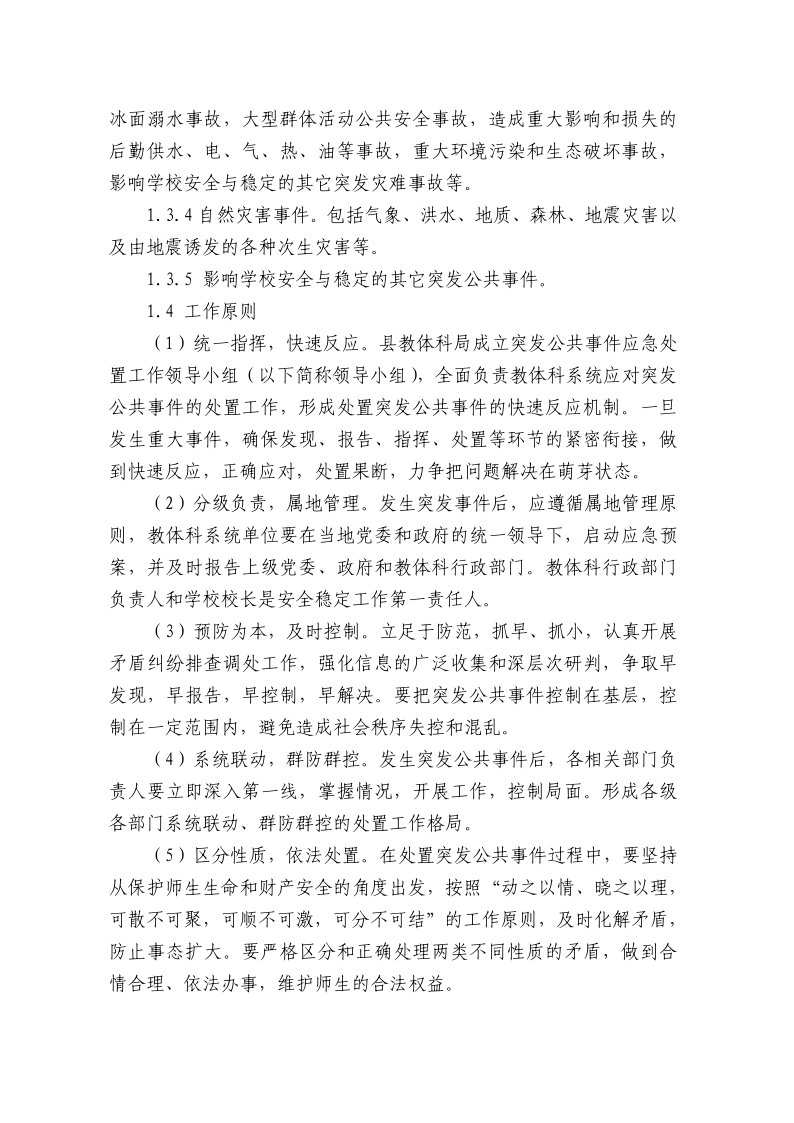 冰面溺水事故，大型群体活动公共安全事故，造成重大影响和损失的后勤供水、电、气、热、油等事故，重大环境污染和生态破坏事故，影响学校安全与稳定的其它突发灾难事故等。

1.3.4 自然灾害事件。包括气象、洪水、地质、森林、地震灾害以及由地震诱发的各种次生灾害等。

1.3.5 影响学校安全与稳定的其它突发公共事件。

1.4 工作原则

（1）统一指挥，快速反应。县教体科局成立突发公共事件应急处置工作领导小组（以下简称领导小组），全面负责教体科系统应对突发公共事件的处置工作，形成处置突发公共事件的快速反应机制。一旦发生重大事件，确保发现、报告、指挥、处置等环节的紧密衔接，做到快速反应，正确应对，处置果断，力争把问题解决在萌芽状态。

（2）分级负责，属地管理。发生突发事件后，应遵循属地管理原则，教体科系统单位要在当地党委和政府的统一领导下，启动应急预案，并及时报告上级党委、政府和教体科行政部门。教体科行政部门负责人和学校校长是安全稳定工作第一责任人。

（3）预防为本，及时控制。立足于防范，抓早、抓小，认真开展矛盾纠纷排查调处工作，强化信息的广泛收集和深层次研判，争取早发现，早报告，早控制，早解决。要把突发公共事件控制在基层，控制在一定范围内，避免造成社会秩序失控和混乱。

（4）系统联动，群防群控。发生突发公共事件后，各相关部门负责人要立即深入第一线，掌握情况，开展工作，控制局面。形成各级各部门系统联动、群防群控的处置工作格局。

（5）区分性质，依法处置。在处置突发公共事件过程中，要坚持从保护师生生命和财产安全的角度出发，按照“动之以情、晓之以理，可散不可聚，可顺不可激，可分不可结”的工作原则，及时化解矛盾，防止事态扩大。要严格区分和正确处理两类不同性质的矛盾，做到合情合理、依法办事，维护师生的合法权益。